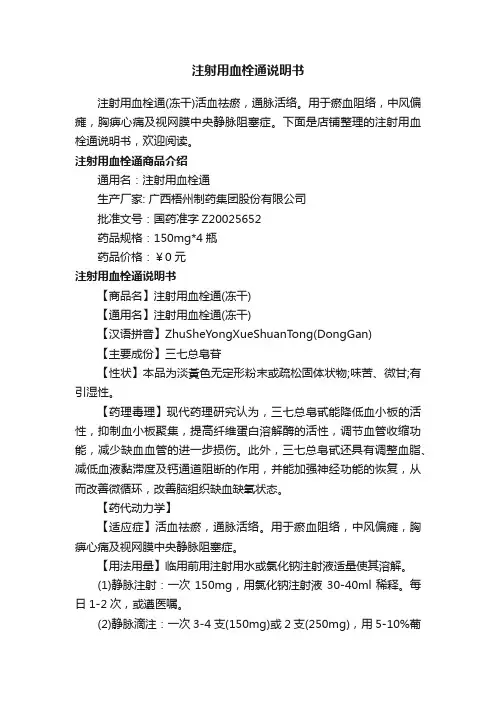 注射用血栓通说明书

注射用血栓通(冻干)活血祛瘀，通脉活络。用于瘀血阻络，中风偏瘫，胸痹心痛及视网膜中央静脉阻塞症。下面是店铺整理的注射用血栓通说明书，欢迎阅读。

注射用血栓通商品介绍

通用名：注射用血栓通

生产厂家: 广西梧州制药集团股份有限公司

批准文号：国药准字 Z20025652

药品规格：150mg*4 瓶

药品价格：￥0 元

注射用血栓通说明书

【商品名】注射用血栓通(冻干)

【通用名】注射用血栓通(冻干)

【汉语拼音】ZhuSheYongXueShuanTong(DongGan)

【主要成份】三七总皂苷

【性状】本品为淡黄色无定形粉末或疏松固体状物;味苦、微甘;有引湿性。

【药理毒理】现代药理研究认为，三七总皂甙能降低血小板的活性，抑制血小板聚集，提高纤维蛋白溶解酶的活性，调节血管收缩功能，减少缺血血管的进一步损伤。此外，三七总皂甙还具有调整血脂、减低血液黏滞度及钙通道阻断的作用，并能加强神经功能的恢复，从而改善微循环，改善脑组织缺血缺氧状态。

【药代动力学】

【适应症】活血祛瘀，通脉活络。用于瘀血阻络，中风偏瘫，胸痹心痛及视网膜中央静脉阻塞症。

【用法用量】临用前用注射用水或氯化钠注射液适量使其溶解。

(1)静脉注射：一次 150mg，用氯化钠注射液 30-40ml 稀释。每日 1-2 次，或遵医嘱。

(2)静脉滴注：一次 3-4 支(150mg)或 2 支(250mg)，用 5-10%葡